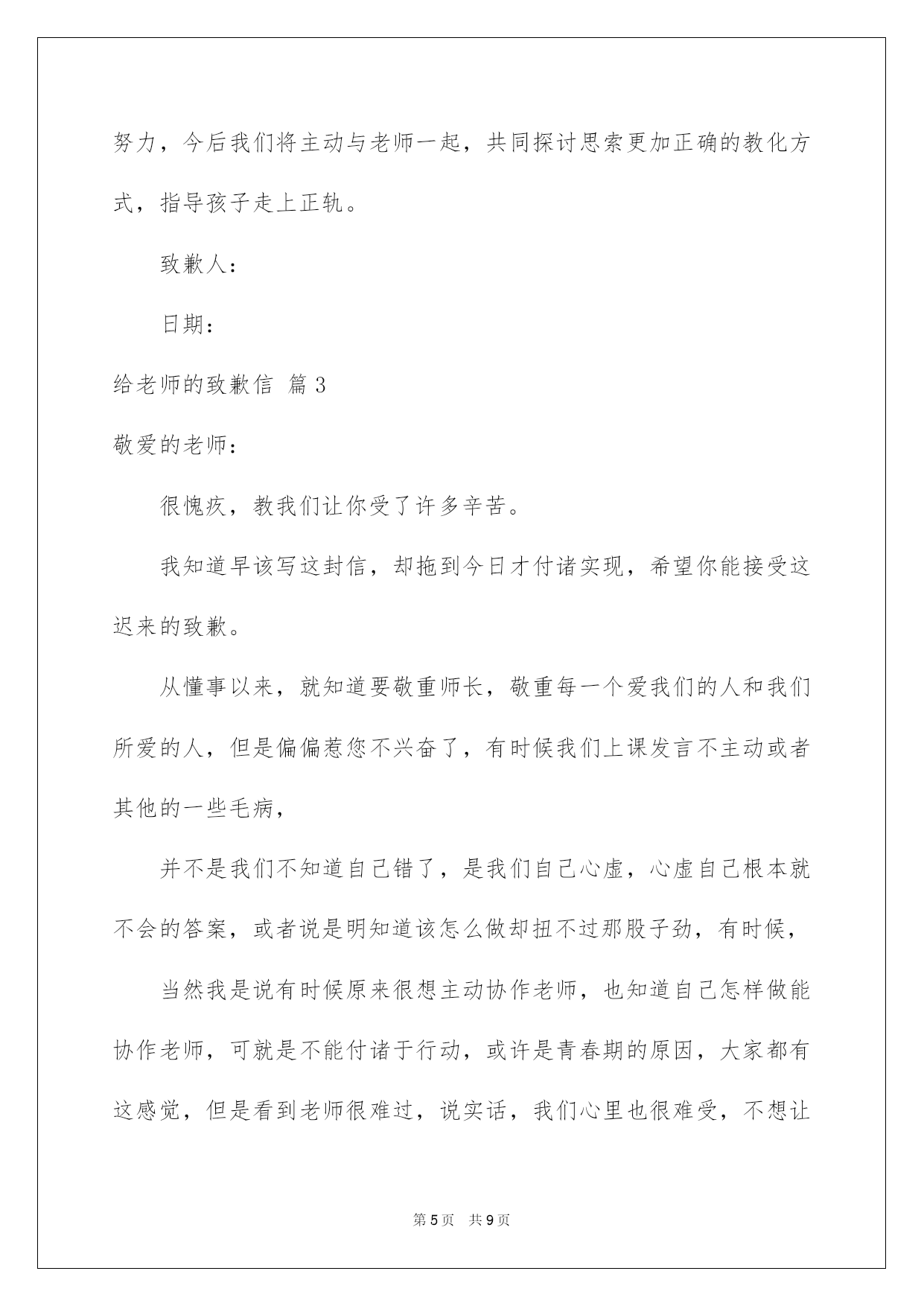 努力，今后我们将主动与老师一起，共同探讨思索更加正确的教化方式，指导孩子走上正轨。

致歉人：

日期：

给老师的致歉信 篇3

敬爱的老师：

很愧疚，教我们让你受了许多辛苦。

我知道早该写这封信，却拖到今日才付诸实现，希望你能接受这迟来的致歉。

从懂事以来，就知道要敬重师长，敬重每一个爱我们的人和我们所爱的人，但是偏偏惹您不兴奋了，有时候我们上课发言不主动或者其他的一些毛病，

并不是我们不知道自己错了，是我们自己心虚，心虚自己根本就不会的答案，或者说是明知道该怎么做却扭不过那股子劲，有时候，

当然我是说有时候原来很想主动协作老师，也知道自己怎样做能协作老师，可就是不能付诸于行动，或许是青春期的原因，大家都有这感觉，但是看到老师很难过，说实话，我们心里也很难受，不想让

第5页 共9页